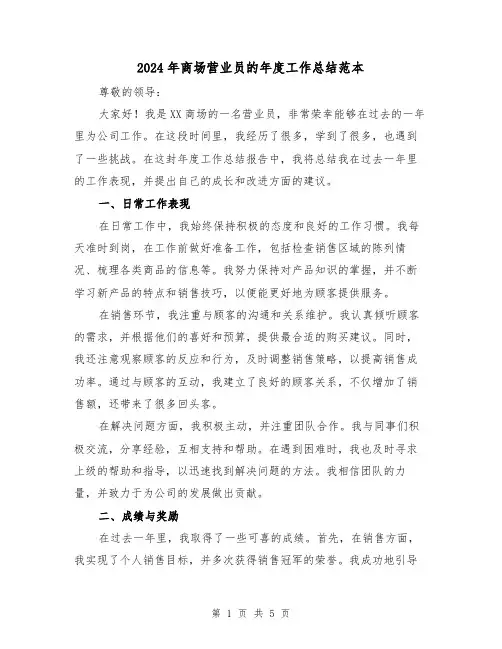 2024年商场营业员的年度工作总结范本

尊敬的领导:

大家好！我是XX商场的一名营业员，非常荣幸能够在过去的一年里为公司工作。在这段时间里，我经历了很多，学到了很多，也遇到了一些挑战。在这封年度工作总结报告中，我将总结我在过去一年里的工作表现，并提出自己的成长和改进方面的建议。

一、日常工作表现

在日常工作中，我始终保持积极的态度和良好的工作习惯。我每天准时到岗，在工作前做好准备工作，包括检查销售区域的陈列情况、梳理各类商品的信息等。我努力保持对产品知识的掌握，并不断学习新产品的特点和销售技巧，以便能更好地为顾客提供服务。

在销售环节，我注重与顾客的沟通和关系维护。我认真倾听顾客的需求，并根据他们的喜好和预算，提供最合适的购买建议。同时，我还注意观察顾客的反应和行为，及时调整销售策略，以提高销售成功率。通过与顾客的互动，我建立了良好的顾客关系，不仅增加了销售额，还带来了很多回头客。

在解决问题方面，我积极主动，并注重团队合作。我与同事们积极交流，分享经验，互相支持和帮助。在遇到困难时，我也及时寻求上级的帮助和指导，以迅速找到解决问题的方法。我相信团队的力量，并致力于为公司的发展做出贡献。

二、成绩与奖励

在过去一年里，我取得了一些可喜的成绩。首先，在销售方面，我实现了个人销售目标，并多次获得销售冠军的荣誉。我成功地引导

第 1 页 共 5 页